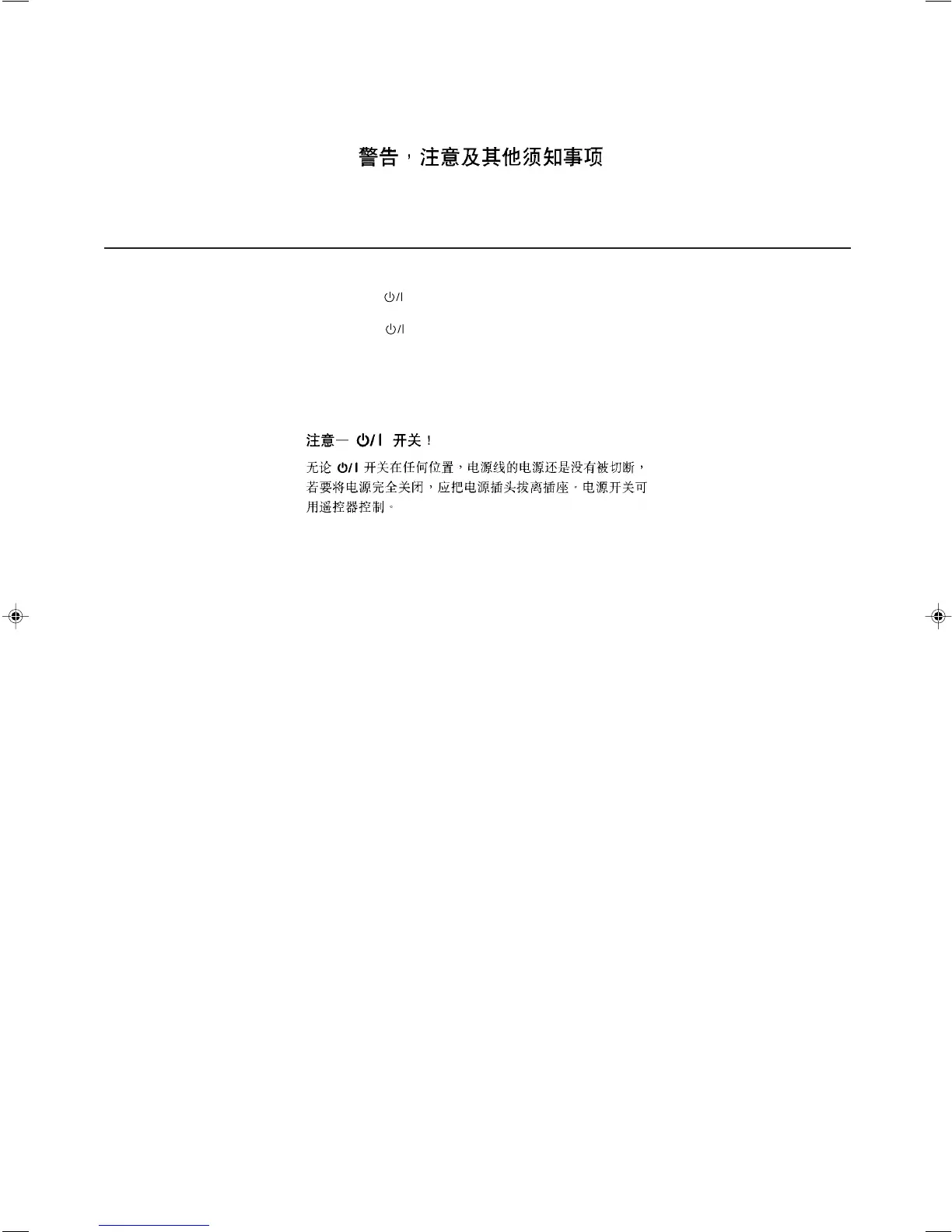 警告，注意及其他须知事项

⏻/I

⏻/I

注意— ⏻/I 开关！

无论 ⏻/I 开关在任何位置，电源线的电源还是没有被切断，若要将电源完全关闭，应把电源插头拔离插座，电源开关可用遥控器控制。